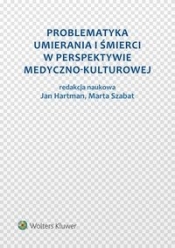 PROBLEMATYKA UMIERANIA I ŚMIERCI W PERSPEKTYWIE MEDYCZNO-KULTUROWEJ

redakcja naukowa
Jan Hartman, Marta Szabat

Wolters Kluwer